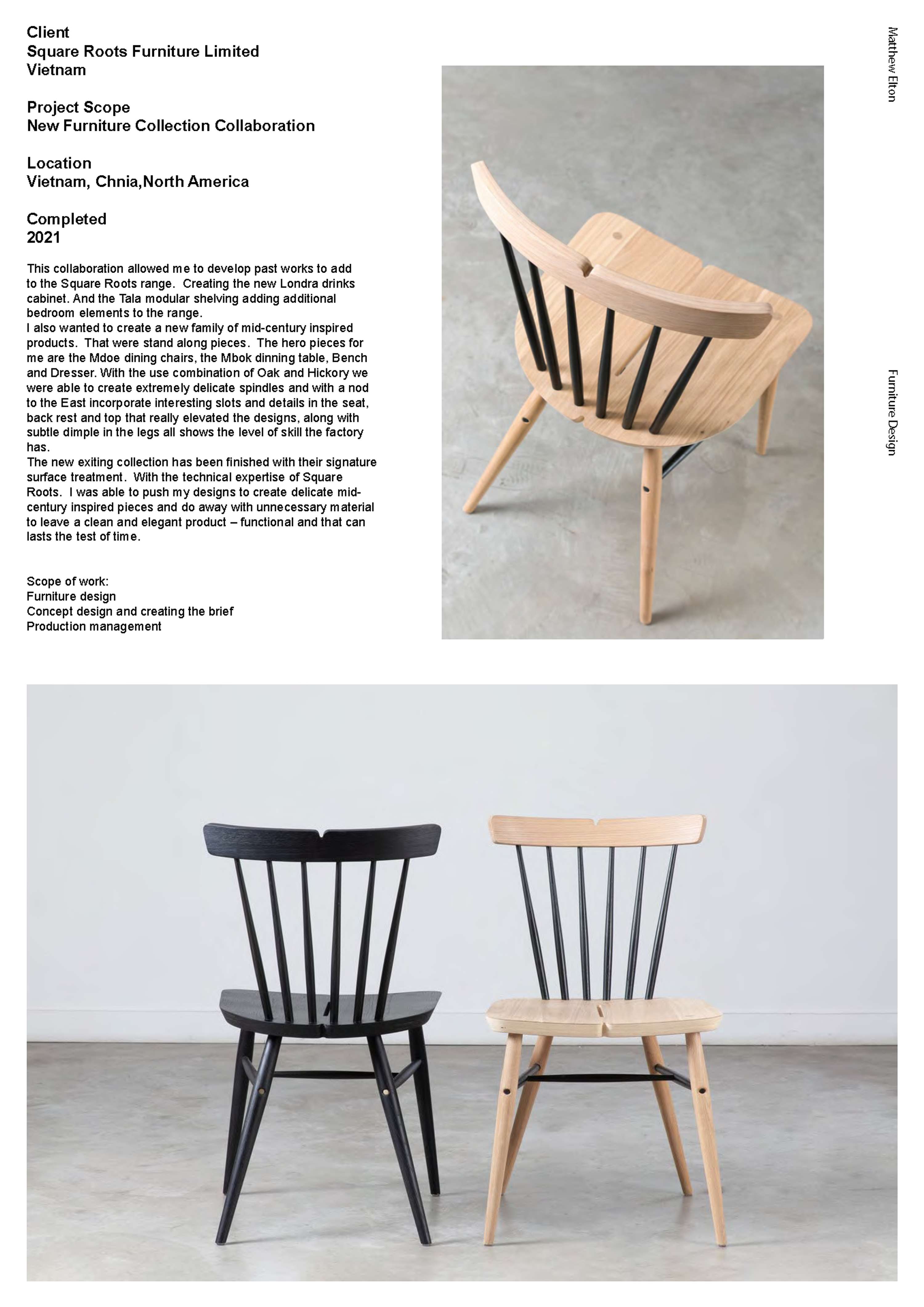 Client
Square Roots Furniture Limited
Vietnam

Project Scope
New Furniture Collection Collaboration

Location
Vietnam, Chnia,North America

Completed
2021

This collaboration allowed me to develop past works to add to the Square Roots range. Creating the new Londra drinks cabinet. And the Tala modular shelving adding additional bedroom elements to the range.
I also wanted to create a new family of mid-century inspired products. That were stand along pieces. The hero pieces for me are the Mdoe dining chairs, the Mbok dinning table, Bench and Dresser. With the use combination of Oak and Hickory we were able to create extremely delicate spindles and with a nod to the East incorporate interesting slots and details in the seat, back rest and top that really elevated the designs, along with subtle dimple in the legs all shows the level of skill the factory has.
The new exiting collection has been finished with their signature surface treatment. With the technical expertise of Square Roots. I was able to push my designs to create delicate mid-century inspired pieces and do away with unnecessary material to leave a clean and elegant product – functional and that can lasts the test of time.

Scope of work:
Furniture design
Concept design and creating the brief
Production management

Matthew Elton

Furniture Design